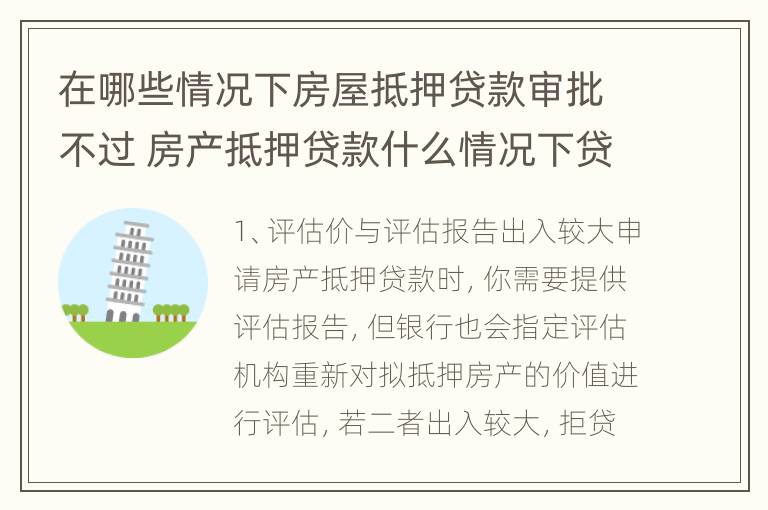 在哪些情况下房屋抵押贷款审批不过 房产抵押贷款什么情况下贷

1、评估价与评估报告出入较大申请房产抵押贷款时，你需要提供评估报告，但银行也会指定评估机构重新对拟抵押房产的价值进行评估，若二者出入较大，拒贷